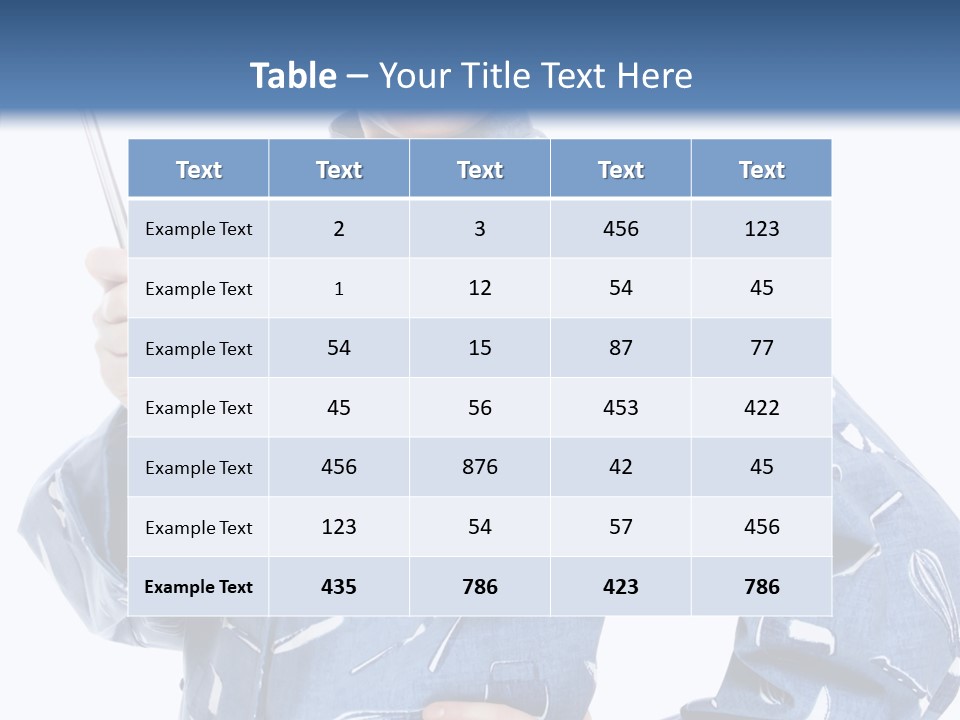 Table – Your Title Text Here

| Text | Text | Text | Text | Text |
|---|---|---|---|---|
| Example Text | 2 | 3 | 456 | 123 |
| Example Text | 1 | 12 | 54 | 45 |
| Example Text | 54 | 15 | 87 | 77 |
| Example Text | 45 | 56 | 453 | 422 |
| Example Text | 456 | 876 | 42 | 45 |
| Example Text | 123 | 54 | 57 | 456 |
| Example Text | 435 | 786 | 423 | 786 |